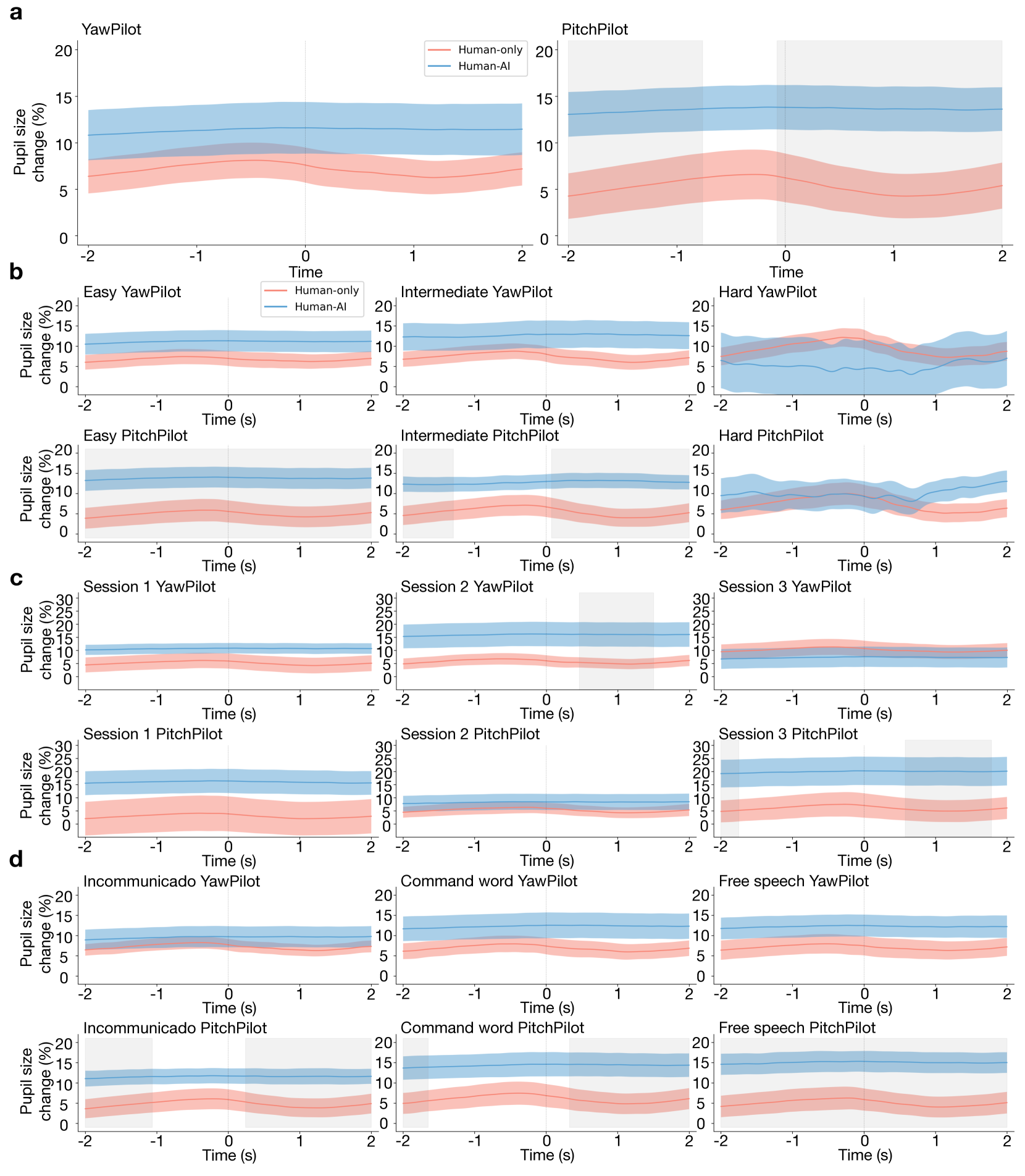 a

YawPilot

Human-only
Human-AI

Pupil size change (%)

20
15
10
5
0

-2 -1 0 1 2
Time

PitchPilot

20
15
10
5
0

-2 -1 0 1 2
Time

b

Easy YawPilot

Human-only
Human-AI

Pupil size change (%)
20 15 10 5 0
-2 -1 0 1 2
Time (s)

Intermediate YawPilot
20 15 10 5 0
-2 -1 0 1 2
Time (s)

Hard YawPilot
20 15 10 5 0
-2 -1 0 1 2
Time (s)

Easy PitchPilot
Pupil size change (%)
20 15 10 5 0
-2 -1 0 1 2
Time (s)

Intermediate PitchPilot
20 15 10 5 0
-2 -1 0 1 2
Time (s)

Hard PitchPilot
20 15 10 5 0
-2 -1 0 1 2
Time (s)

c

Session 1 YawPilot
Pupil size change (%)
30 25 20 15 10 5 0
-2 -1 0 1 2
Time (s)

Session 2 YawPilot
30 25 20 15 10 5 0
-2 -1 0 1 2
Time (s)

Session 3 YawPilot
30 25 20 15 10 5 0
-2 -1 0 1 2
Time (s)

Session 1 PitchPilot
Pupil size change (%)
30 25 20 15 10 5 0
-2 -1 0 1 2
Time (s)

Session 2 PitchPilot
30 25 20 15 10 5 0
-2 -1 0 1 2
Time (s)

Session 3 PitchPilot
30 25 20 15 10 5 0
-2 -1 0 1 2
Time (s)

d

Incommunicado YawPilot
Pupil size change (%)
20 15 10 5 0
-2 -1 0 1 2
Time (s)

Command word YawPilot
20 15 10 5 0
-2 -1 0 1 2
Time (s)

Free speech YawPilot
20 15 10 5 0
-2 -1 0 1 2
Time (s)

Incommunicado PitchPilot
Pupil size change (%)
20 15 10 5 0
-2 -1 0 1 2
Time (s)

Command word PitchPilot
20 15 10 5 0
-2 -1 0 1 2
Time (s)

Free speech PitchPilot
20 15 10 5 0
-2 -1 0 1 2
Time (s)